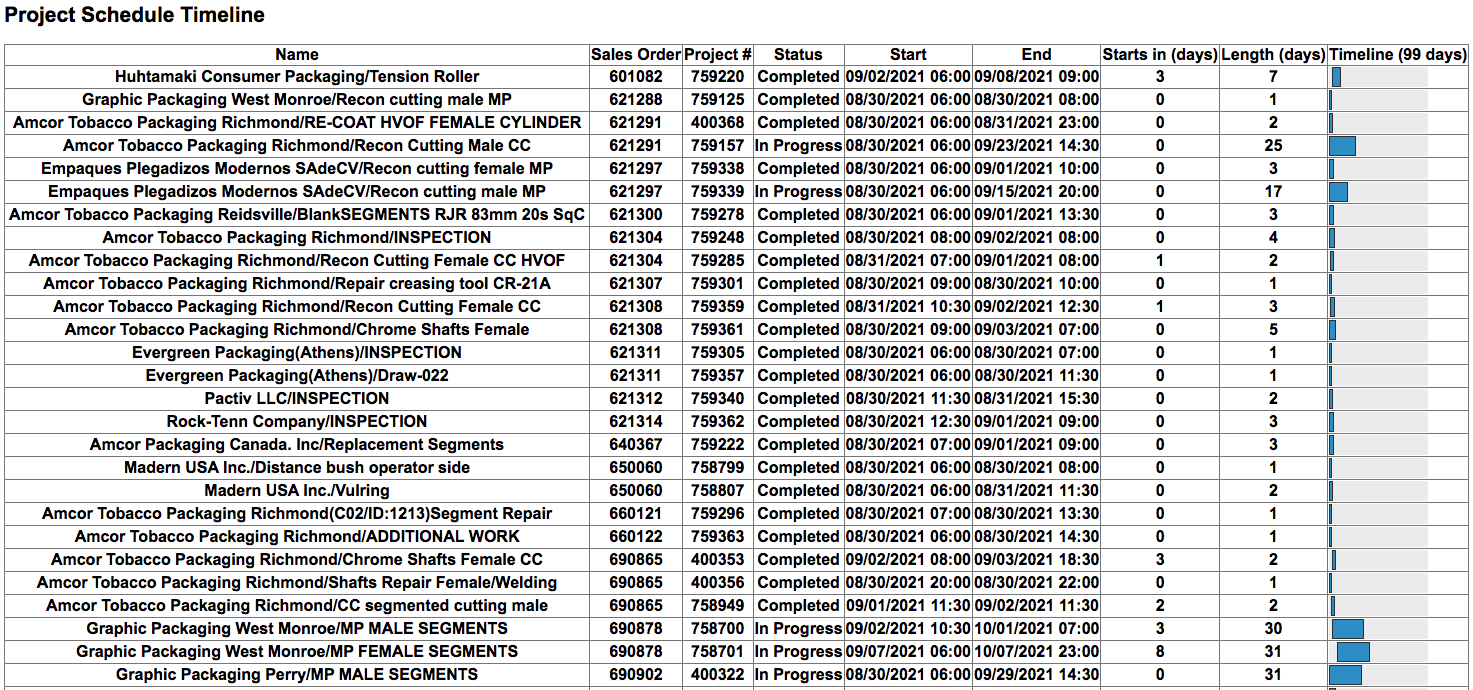 Project Schedule Timeline

| Name | Sales Order | Project # | Status | Start | End | Starts in (days) | Length (days) | Timeline (99 days) |
|---|---|---|---|---|---|---|---|---|
| Huhtamaki Consumer Packaging/Tension Roller | 601082 | 759220 | Completed | 09/02/2021 06:00 | 09/08/2021 09:00 | 3 | 7 | |
| Graphic Packaging West Monroe/Recon cutting male MP | 621288 | 759125 | Completed | 08/30/2021 06:00 | 08/30/2021 08:00 | 0 | 1 | |
| Amcor Tobacco Packaging Richmond/RE-COAT HVOF FEMALE CYLINDER | 621291 | 400368 | Completed | 08/30/2021 06:00 | 08/31/2021 23:00 | 0 | 2 | |
| Amcor Tobacco Packaging Richmond/Recon Cutting Male CC | 621291 | 759157 | In Progress | 08/30/2021 06:00 | 09/23/2021 14:30 | 0 | 25 | |
| Empaques Plegadizos Modernos SAdeCV/Recon cutting female MP | 621297 | 759338 | Completed | 08/30/2021 06:00 | 09/01/2021 10:00 | 0 | 3 | |
| Empaques Plegadizos Modernos SAdeCV/Recon cutting male MP | 621297 | 759339 | In Progress | 08/30/2021 06:00 | 09/15/2021 20:00 | 0 | 17 | |
| Amcor Tobacco Packaging Reidsville/BlankSEGMENTS RJR 83mm 20s SqC | 621300 | 759278 | Completed | 08/30/2021 06:00 | 09/01/2021 13:30 | 0 | 3 | |
| Amcor Tobacco Packaging Richmond/INSPECTION | 621304 | 759248 | Completed | 08/30/2021 08:00 | 09/02/2021 08:00 | 0 | 4 | |
| Amcor Tobacco Packaging Richmond/Recon Cutting Female CC HVOF | 621304 | 759285 | Completed | 08/31/2021 07:00 | 09/01/2021 08:00 | 1 | 2 | |
| Amcor Tobacco Packaging Richmond/Repair creasing tool CR-21A | 621307 | 759301 | Completed | 08/30/2021 09:00 | 08/30/2021 10:00 | 0 | 1 | |
| Amcor Tobacco Packaging Richmond/Recon Cutting Female CC | 621308 | 759359 | Completed | 08/31/2021 10:30 | 09/02/2021 12:30 | 1 | 3 | |
| Amcor Tobacco Packaging Richmond/Chrome Shafts Female | 621308 | 759361 | Completed | 08/30/2021 09:00 | 09/03/2021 07:00 | 0 | 5 | |
| Evergreen Packaging(Athens)/INSPECTION | 621311 | 759305 | Completed | 08/30/2021 06:00 | 08/30/2021 07:00 | 0 | 1 | |
| Evergreen Packaging(Athens)/Draw-022 | 621311 | 759357 | Completed | 08/30/2021 06:00 | 08/30/2021 11:30 | 0 | 1 | |
| Pactiv LLC/INSPECTION | 621312 | 759340 | Completed | 08/30/2021 11:30 | 08/31/2021 15:30 | 0 | 2 | |
| Rock-Tenn Company/INSPECTION | 621314 | 759362 | Completed | 08/30/2021 12:30 | 09/01/2021 09:00 | 0 | 3 | |
| Amcor Packaging Canada. Inc/Replacement Segments | 640367 | 759222 | Completed | 08/30/2021 07:00 | 09/01/2021 09:00 | 0 | 3 | |
| Madern USA Inc./Distance bush operator side | 650060 | 758799 | Completed | 08/30/2021 06:00 | 08/30/2021 08:00 | 0 | 1 | |
| Madern USA Inc./Vulring | 650060 | 758807 | Completed | 08/30/2021 06:00 | 08/31/2021 11:30 | 0 | 2 | |
| Amcor Tobacco Packaging Richmond(C02/ID:1213)Segment Repair | 660121 | 759296 | Completed | 08/30/2021 07:00 | 08/30/2021 13:30 | 0 | 1 | |
| Amcor Tobacco Packaging Richmond/ADDITIONAL WORK | 660122 | 759363 | Completed | 08/30/2021 06:00 | 08/30/2021 14:30 | 0 | 1 | |
| Amcor Tobacco Packaging Richmond/Chrome Shafts Female CC | 690865 | 400353 | Completed | 09/02/2021 08:00 | 09/03/2021 18:30 | 3 | 2 | |
| Amcor Tobacco Packaging Richmond/Shafts Repair Female/Welding | 690865 | 400356 | Completed | 08/30/2021 20:00 | 08/30/2021 22:00 | 0 | 1 | |
| Amcor Tobacco Packaging Richmond/CC segmented cutting male | 690865 | 758949 | Completed | 09/01/2021 11:30 | 09/02/2021 11:30 | 2 | 2 | |
| Graphic Packaging West Monroe/MP MALE SEGMENTS | 690878 | 758700 | In Progress | 09/02/2021 10:30 | 10/01/2021 07:00 | 3 | 30 | |
| Graphic Packaging West Monroe/MP FEMALE SEGMENTS | 690878 | 758701 | In Progress | 09/07/2021 06:00 | 10/07/2021 23:00 | 8 | 31 | |
| Graphic Packaging Perry/MP MALE SEGMENTS | 690902 | 400322 | In Progress | 08/30/2021 06:00 | 09/29/2021 14:30 | 0 | 31 | |